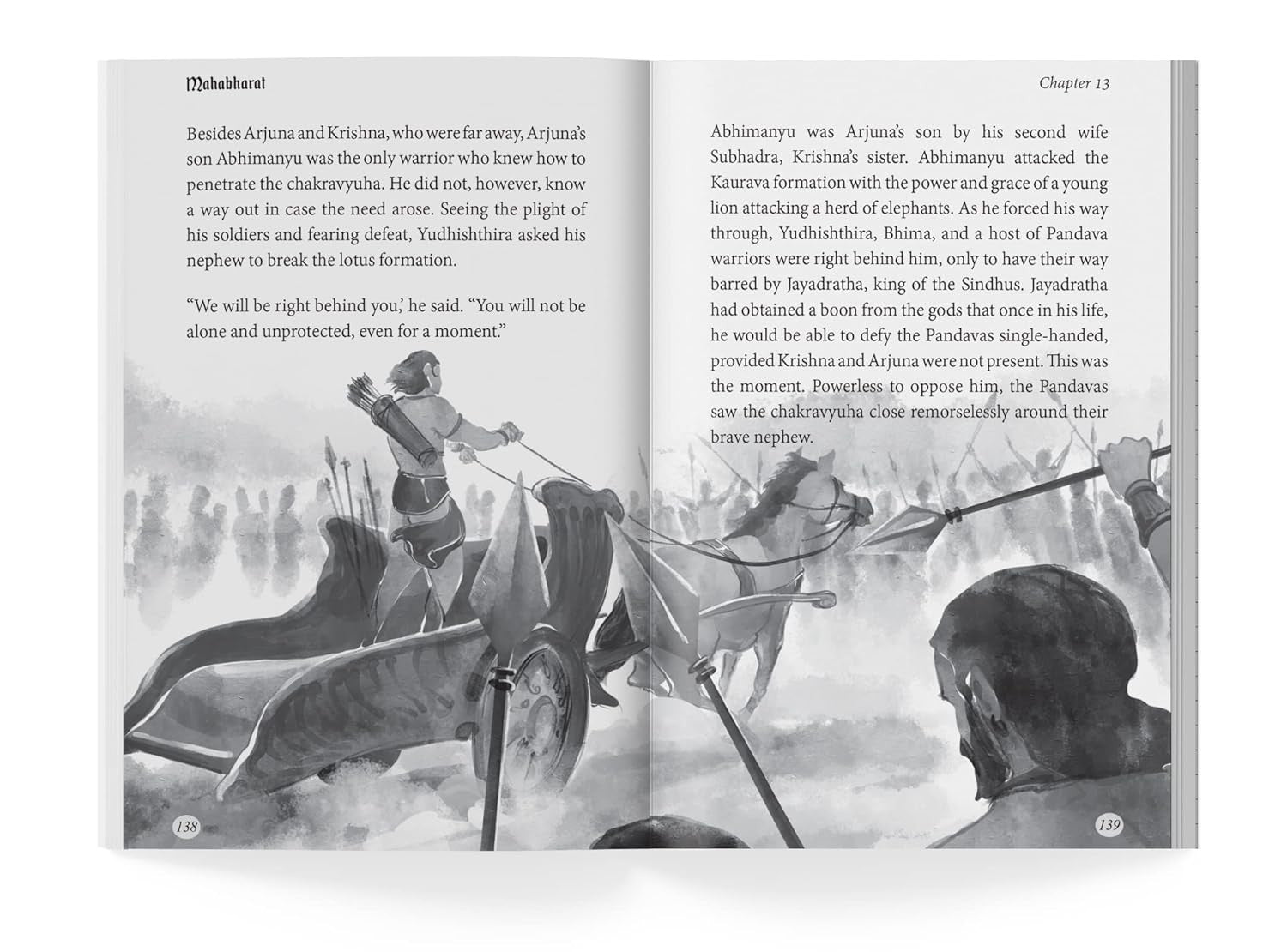 Mahabharat

Besides Arjuna and Krishna, who were far away, Arjuna's son Abhimanyu was the only warrior who knew how to penetrate the chakravyuha. He did not, however, know a way out in case the need arose. Seeing the plight of his soldiers and fearing defeat, Yudhishthira asked his nephew to break the lotus formation.

"We will be right behind you,' he said. "You will not be alone and unprotected, even for a moment."

138

Chapter 13

Abhimanyu was Arjuna's son by his second wife Subhadra, Krishna's sister. Abhimanyu attacked the Kaurava formation with the power and grace of a young lion attacking a herd of elephants. As he forced his way through, Yudhishthira, Bhima, and a host of Pandava warriors were right behind him, only to have their way barred by Jayadratha, king of the Sindhus. Jayadratha had obtained a boon from the gods that once in his life, he would be able to defy the Pandavas single-handed, provided Krishna and Arjuna were not present. This was the moment. Powerless to oppose him, the Pandavas saw the chakravyuha close remorselessly around their brave nephew.

139